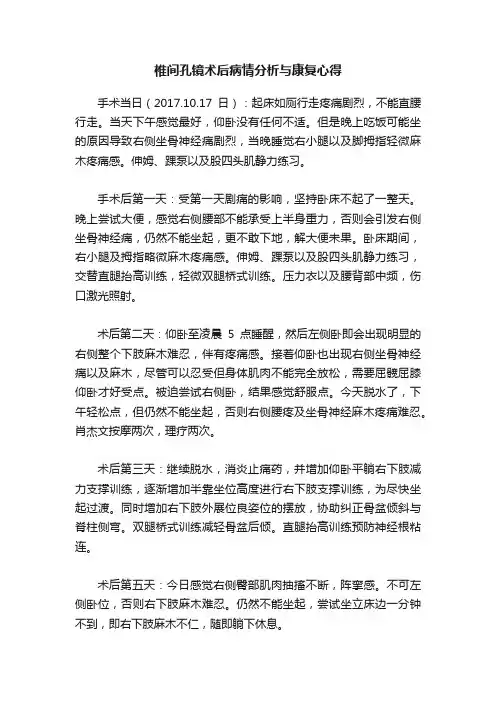 椎间孔镜术后病情分析与康复心得

手术当日（2017.10.17 日）：起床如厕行走疼痛剧烈，不能直腰行走。当天下午感觉最好，仰卧没有任何不适。但是晚上吃饭可能坐的原因导致右侧坐骨神经痛剧烈，当晚睡觉右小腿以及脚拇指轻微麻木疼痛感。伸姆、踝泵以及股四头肌静力练习。

手术后第一天：受第一天剧痛的影响，坚持卧床不起了一整天。晚上尝试大便，感觉右侧腰部不能承受上半身重力，否则会引发右侧坐骨神经痛，仍然不能坐起，更不敢下地，解大便未果。卧床期间，右小腿及拇指略微麻木疼痛感。伸姆、踝泵以及股四头肌静力练习，交替直腿抬高训练，轻微双腿桥式训练。压力衣以及腰背部中频，伤口激光照射。

术后第二天：仰卧至凌晨 5 点睡醒，然后左侧卧即会出现明显的右侧整个下肢麻木难忍，伴有疼痛感。接着仰卧也出现右侧坐骨神经痛以及麻木，尽管可以忍受但身体肌肉不能完全放松，需要屈髋屈膝仰卧才好受点。被迫尝试右侧卧，结果感觉舒服点。今天脱水了，下午轻松点，但仍然不能坐起，否则右侧腰疼及坐骨神经麻木疼痛难忍。肖杰文按摩两次，理疗两次。

术后第三天：继续脱水，消炎止痛药，并增加仰卧平躺右下肢减力支撑训练，逐渐增加半靠坐位高度进行右下肢支撑训练，为尽快坐起过渡。同时增加右下肢外展位良姿位的摆放，协助纠正骨盆倾斜与脊柱侧弯。双腿桥式训练减轻骨盆后倾。直腿抬高训练预防神经根粘连。

术后第五天：今日感觉右侧臀部肌肉抽搐不断，阵挛感。不可左侧卧位，否则右下肢麻木难忍。仍然不能坐起，尝试坐立床边一分钟不到，即右下肢麻木不仁，随即躺下休息。